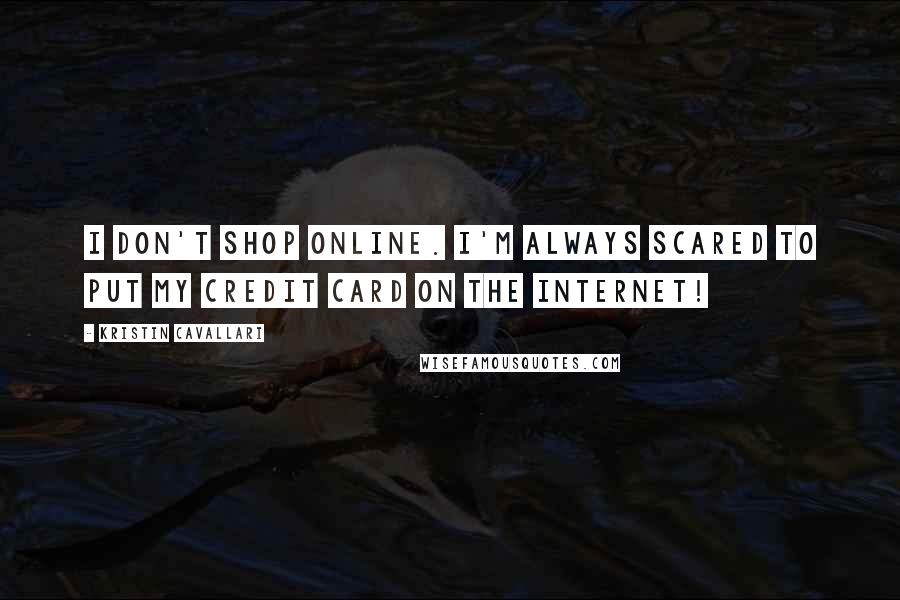 I DON'T SHOP ONLINE. I'M ALWAYS SCARED TO PUT MY CREDIT CARD ON THE INTERNET!

- KRISTIN CAVALLARI

WISEFAMOUSQUOTES.COM